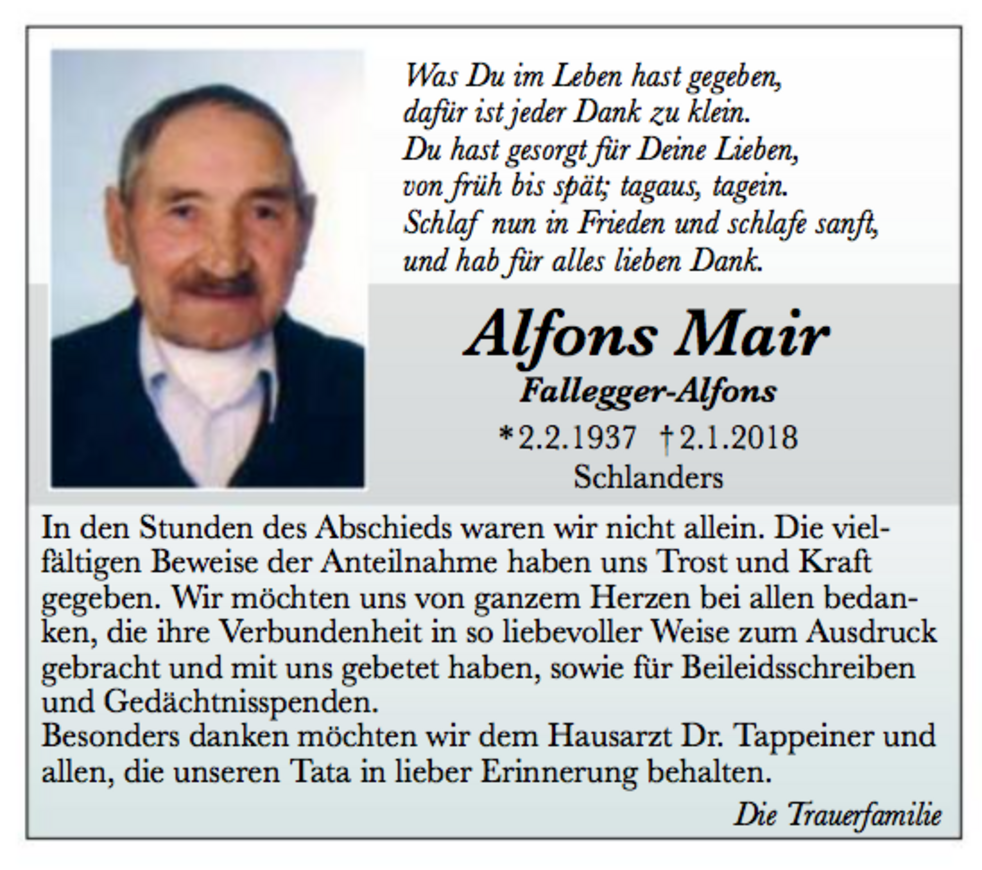 Was Du im Leben hast gegeben,
dafür ist jeder Dank zu klein.
Du hast gesorgt für Deine Lieben,
von früh bis spät; tagaus, tagein.
Schlaf nun in Frieden und schlafe sanft,
und hab für alles lieben Dank.

Alfons Mair

Fallegger-Alfons

*2.2.1937 †2.1.2018

Schlanders

In den Stunden des Abschieds waren wir nicht allein. Die vielfältigen Beweise der Anteilnahme haben uns Trost und Kraft gegeben. Wir möchten uns von ganzem Herzen bei allen bedanken, die ihre Verbundenheit in so liebevoller Weise zum Ausdruck gebracht und mit uns gebetet haben, sowie für Beileidsschreiben und Gedächtnisspenden.

Besonders danken möchten wir dem Hausarzt Dr. Tappeiner und allen, die unseren Tata in lieber Erinnerung behalten.

Die Trauerfamilie